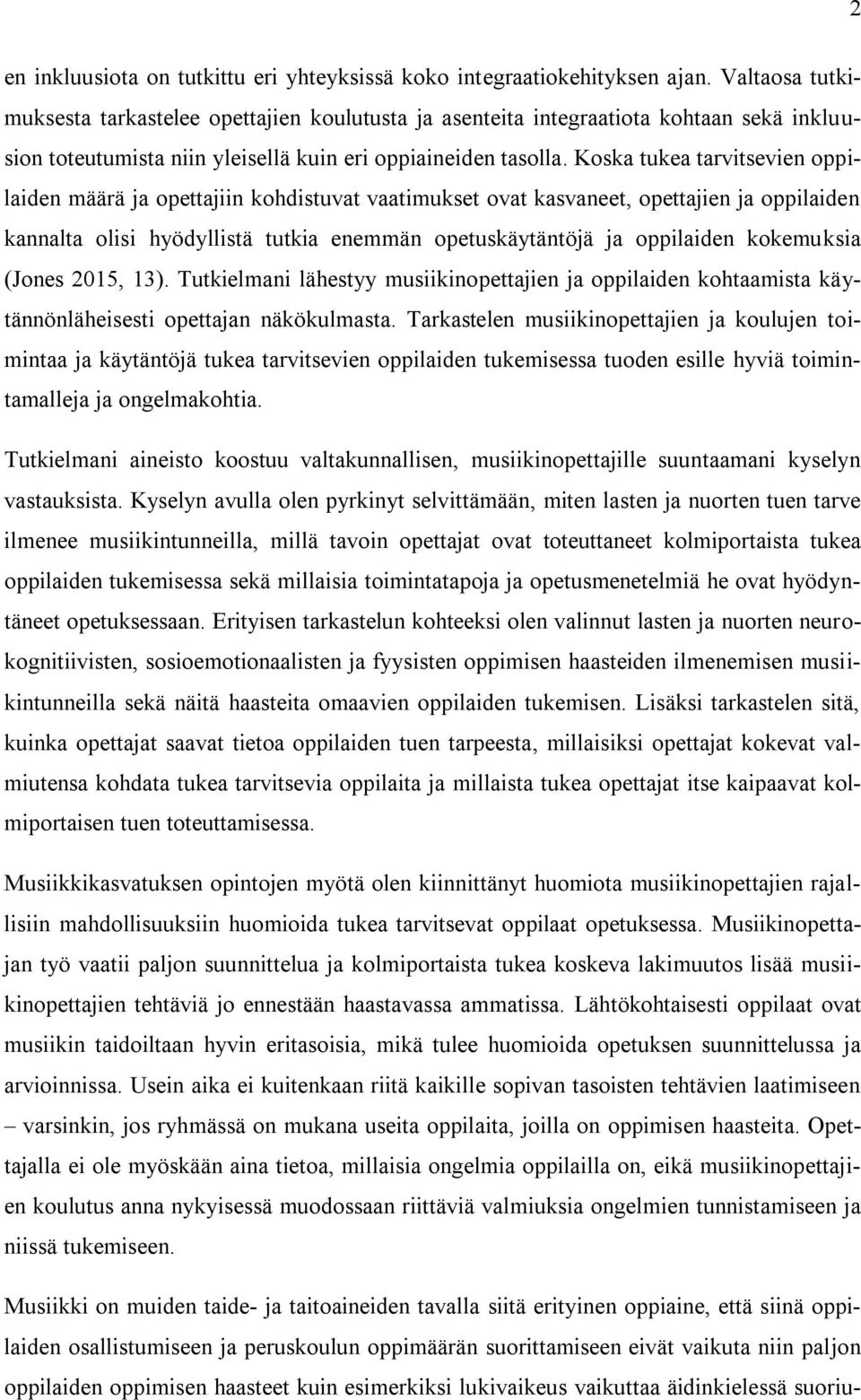 2

en inkluusiota on tutkittu eri yhteyksissä koko integraatiokehityksen ajan. Valtaosa tutkimuksesta tarkastelee opettajien koulutusta ja asenteita integraatiota kohtaan sekä inkluusion toteutumista niin yleisellä kuin eri oppiaineiden tasolla. Koska tukea tarvitsevien oppilaiden määrä ja opettajiin kohdistuvat vaatimukset ovat kasvaneet, opettajien ja oppilaiden kannalta olisi hyödyllistä tutkia enemmän opetuskäytäntöjä ja oppilaiden kokemuksia (Jones 2015, 13). Tutkielmani lähestyy musiikinopettajien ja oppilaiden kohtaamista käytännönläheisesti opettajan näkökulmasta. Tarkastelen musiikinopettajien ja koulujen toimintaa ja käytäntöjä tukea tarvitsevien oppilaiden tukemisessa tuoden esille hyviä toimintamalleja ja ongelmakohtia.

Tutkielmani aineisto koostuu valtakunnallisen, musiikinopettajille suuntaamani kyselyn vastauksista. Kyselyn avulla olen pyrkinyt selvittämään, miten lasten ja nuorten tuen tarve ilmenee musiikintunneilla, millä tavoin opettajat ovat toteuttaneet kolmiportaista tukea oppilaiden tukemisessa sekä millaisia toimintatapoja ja opetusmenetelmiä he ovat hyödyntäneet opetuksessaan. Erityisen tarkastelun kohteeksi olen valinnut lasten ja nuorten neurokognitiivisten, sosioemotionaalisten ja fyysisten oppimisen haasteiden ilmenemisen musiikintunneilla sekä näitä haasteita omaavien oppilaiden tukemisen. Lisäksi tarkastelen sitä, kuinka opettajat saavat tietoa oppilaiden tuen tarpeesta, millaisiksi opettajat kokevat valmiutensa kohdata tukea tarvitsevia oppilaita ja millaista tukea opettajat itse kaipaavat kolmiportaisen tuen toteuttamisessa.

Musiikkikasvatuksen opintojen myötä olen kiinnittänyt huomiota musiikinopettajien rajallisiin mahdollisuuksiin huomioida tukea tarvitsevat oppilaat opetuksessa. Musiikinopettajan työ vaatii paljon suunnittelua ja kolmiportaista tukea koskeva lakimuutos lisää musiikinopettajien tehtäviä jo ennestään haastavassa ammatissa. Lähtökohtaisesti oppilaat ovat musiikin taidoiltaan hyvin eritasoisia, mikä tulee huomioida opetuksen suunnittelussa ja arvioinnissa. Usein aika ei kuitenkaan riitä kaikille sopivan tasoisten tehtävien laatimiseen – varsinkin, jos ryhmässä on mukana useita oppilaita, joilla on oppimisen haasteita. Opettajalla ei ole myöskään aina tietoa, millaisia ongelmia oppilailla on, eikä musiikinopettajien koulutus anna nykyisessä muodossaan riittäviä valmiuksia ongelmien tunnistamiseen ja niissä tukemiseen.

Musiikki on muiden taide- ja taitoaineiden tavalla siitä erityinen oppiaine, että siinä oppilaiden osallistumiseen ja peruskoulun oppimäärän suorittamiseen eivät vaikuta niin paljon oppilaiden oppimisen haasteet kuin esimerkiksi lukivaikeus vaikuttaa äidinkielessä suoriu-